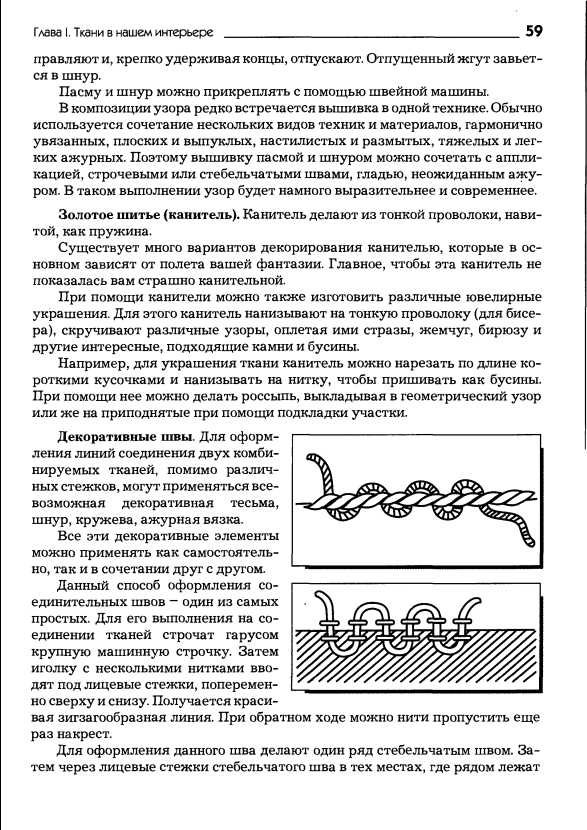 Глава I. Ткани в нашем интерьере 59

правляют и, крепко удерживая концы, отпускают. Отпущенный жгут завьется в шнур.

Пасму и шнур можно прикреплять с помощью швейной машины.

В композиции узора редко встречается вышивка в одной технике. Обычно используется сочетание нескольких видов техник и материалов, гармонично увязанных, плоских и выпуклых, настилистых и размытых, тяжелых и легких ажурных. Поэтому вышивку пасмой и шнуром можно сочетать с аппликацией, строчевыми или стебельчатыми швами, гладью, неожиданным ажуром. В таком выполнении узор будет намного выразительнее и современнее.

Золотое шитье (канитель). Канитель делают из тонкой проволоки, навитой, как пружина.

Существует много вариантов декорирования канителью, которые в основном зависят от полета вашей фантазии. Главное, чтобы эта канитель не показалась вам страшно канительной.

При помощи канители можно также изготовить различные ювелирные украшения. Для этого канитель нанизывают на тонкую проволоку (для бисера), скручивают различные узоры, оплетая ими стразы, жемчуг, бирюзу и другие интересные, подходящие камни и бусины.

Например, для украшения ткани канитель можно нарезать по длине короткими кусочками и нанизывать на нитку, чтобы пришивать как бусины. При помощи нее можно делать россыпь, выкладывая в геометрический узор или же на приподнятые при помощи подкладки участки.

Декоративные швы. Для оформления линий соединения двух комбинируемых тканей, помимо различных стежков, могут применяться всевозможная декоративная тесьма, шнур, кружева, ажурная вязка.

Все эти декоративные элементы можно применять как самостоятельно, так и в сочетании друг с другом.

Данный способ оформления соединительных швов – один из самых простых. Для его выполнения на соединении тканей строчат гарусом крупную машинную строчку. Затем иголку с несколькими нитками вводят под лицевые стежки, попеременно сверху и снизу. Получается красивая зигзагообразная линия. При обратном ходе можно нити пропустить еще раз накрест.

Для оформления данного шва делают один ряд стебельчатым швом. Затем через лицевые стежки стебельчатого шва в тех местах, где рядом лежат